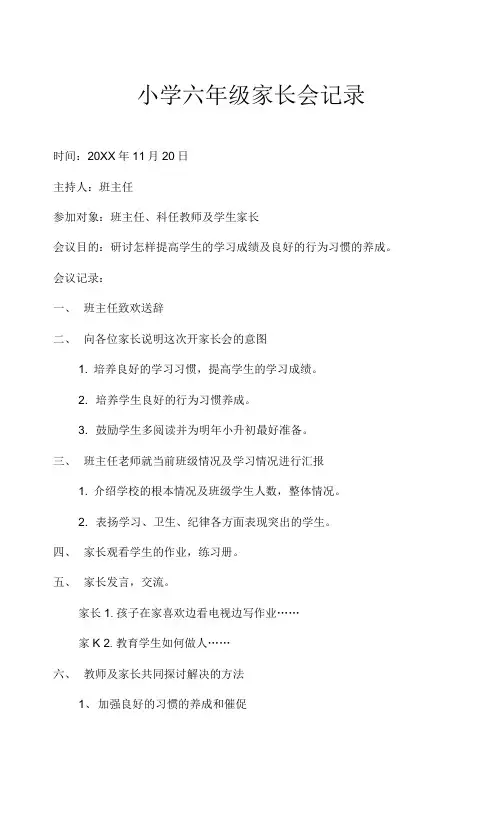 小学六年级家长会记录

时间：20XX 年 11 月 20 日

主持人：班主任

参加对象：班主任、科任教师及学生家长

会议目的：研讨怎样提高学生的学习成绩及良好的行为习惯的养成。

会议记录：

一、 班主任致欢送辞

二、 向各位家长说明这次开家长会的意图

1. 培养良好的学习习惯，提高学生的学习成绩。

2. 培养学生良好的行为习惯养成。

3. 鼓励学生多阅读并为明年小升初最好准备。

三、 班主任老师就当前班级情况及学习情况进行汇报

1. 介绍学校的根本情况及班级学生人数，整体情况。

2. 表扬学习、卫生、纪律各方面表现突出的学生。

四、 家长观看学生的作业，练习册。

五、 家长发言，交流。

家长 1. 孩子在家喜欢边看电视边写作业……

家 K 2. 教育学生如何做人……

六、 教师及家长共同探讨解决的方法

1、加强良好的习惯的养成和催促